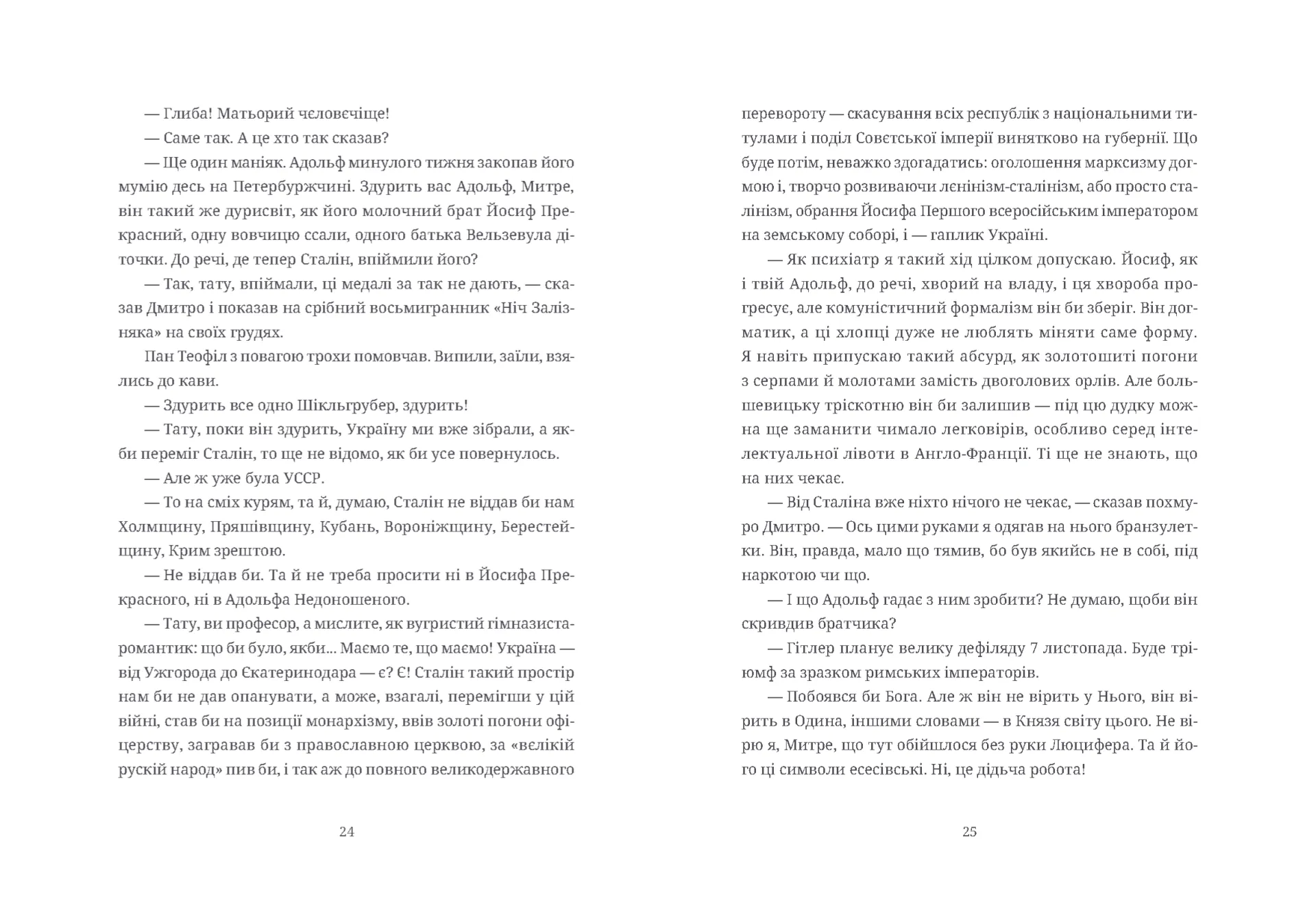 — Глиба! Матьорий чєловєчіще!

— Саме так. А це хто так сказав?

— Ще один маніяк. Адольф минулого тижня закопав його мумію десь на Петербуржчині. Здурить вас Адольф, Митре, він такий же дурисвіт, як його молочний брат Йосиф Прекрасний, одну вовчицю ссали, одного батька Вельзевула діточки. До речі, де тепер Сталін, впіймили його?

— Так, тату, впіймали, ці медалі за так не дають, — сказав Дмитро і показав на срібний восьмигранник «Ніч Залізняка» на своїх грудях.

Пан Теофіл з повагою трохи помовчав. Випили, заїли, взялись до кави.

— Здурить все одно Шікльгрубер, здурить!

— Тату, поки він здурить, Україну ми вже зібрали, а якби переміг Сталін, то ще не відомо, як би усе повернулось.

— Але ж уже була УССР.

— То на сміх курям, та й, думаю, Сталін не віддав би нам Холмщину, Пряшівщину, Кубань, Вороніжщину, Берестейщину, Крим зрештою.

— Не віддав би. Та й не треба просити ні в Йосифа Прекрасного, ні в Адольфа Недоношеного.

— Тату, ви професор, а мислите, як вугристий гімназиста-романтик: що би було, якби... Маємо те, що маємо! Україна — від Ужгорода до Єкатеринодара — є? Є! Сталін такий простір нам би не дав опанувати, а може, взагалі, перемігши у цій війні, став би на позиції монархізму, ввів золоті погони офіцерству, загравав би з православною церквою, за «вєлікій рускій народ» пив би, і так аж до повного великодержавного

24

перевороту — скасування всіх республік з національними титулами і поділ Совєтської імперії винятково на губернії. Що буде потім, неважко здогадатись: оголошення марксизму догмою і, творчо розвиваючи лєнінізм-сталінізм, або просто сталінізм, обрання Йосифа Першого всеросійським імператором на земському соборі, і — гаплик Україні.

— Як психіатр я такий хід цілком допускаю. Йосиф, як і твій Адольф, до речі, хворий на владу, і ця хвороба прогресує, але комуністичний формалізм він би зберіг. Він догматик, а ці хлопці дуже не люблять міняти саме форму. Я навіть припускаю такий абсурд, як золотошиті погони з серпами й молотами замість двоголових орлів. Але большевицьку тріскотню він би залишив — під цю дудку можна ще заманити чимало легковірів, особливо серед інтелектуальної лівоти в Англо-Франції. Ті ще не знають, що на них чекає.

— Від Сталіна вже ніхто нічого не чекає, — сказав похмуро Дмитро. — Ось цими руками я одягав на нього бранзулетки. Він, правда, мало що тямив, бо був якийсь не в собі, під наркотою чи що.

— І що Адольф гадає з ним зробити? Не думаю, щоби він скривдив братчика?

— Гітлер планує велику дефіляду 7 листопада. Буде тріюмф за зразком римських імператорів.

— Побоявся би Бога. Але ж він не вірить у Нього, він вірить в Одина, іншими словами — в Князя світу цього. Не вірю я, Митре, що тут обійшлося без руки Люцифера. Та й його ці символи есесівські. Ні, це дідьча робота!

25